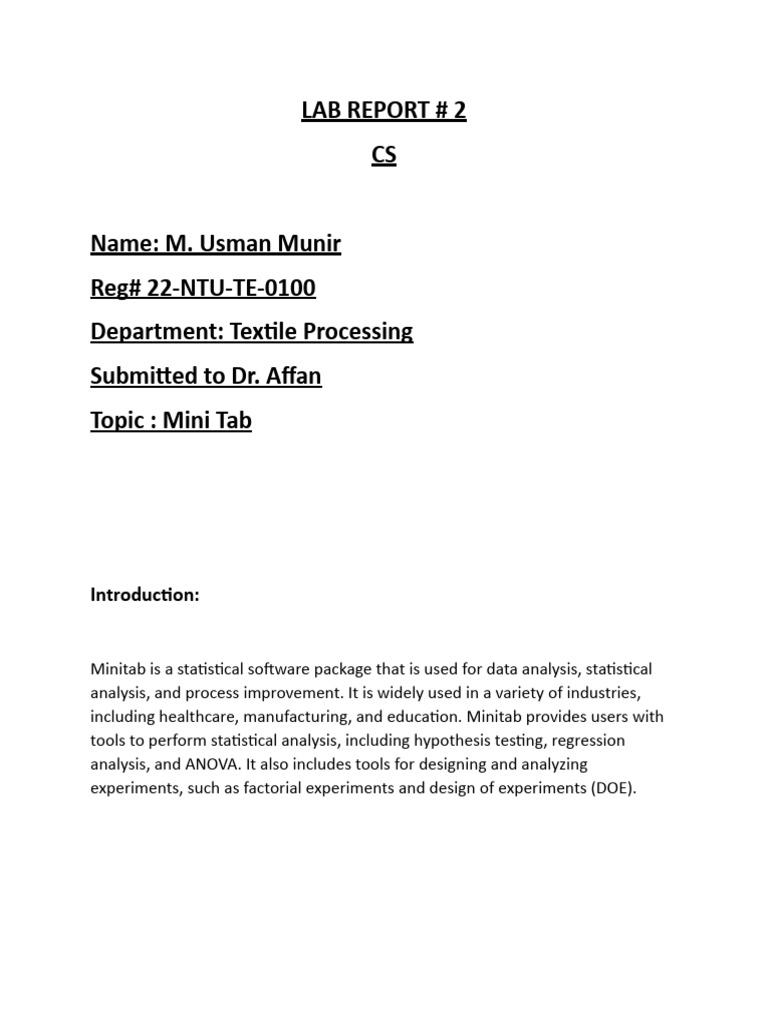 LAB REPORT # 2

CS

Name: M. Usman Munir

Reg# 22-NTU-TE-0100

Department: Textile Processing

Submitted to Dr. Affan

Topic : Mini Tab

Introduction:

Minitab is a statistical software package that is used for data analysis, statistical analysis, and process improvement. It is widely used in a variety of industries, including healthcare, manufacturing, and education. Minitab provides users with tools to perform statistical analysis, including hypothesis testing, regression analysis, and ANOVA. It also includes tools for designing and analyzing experiments, such as factorial experiments and design of experiments (DOE).